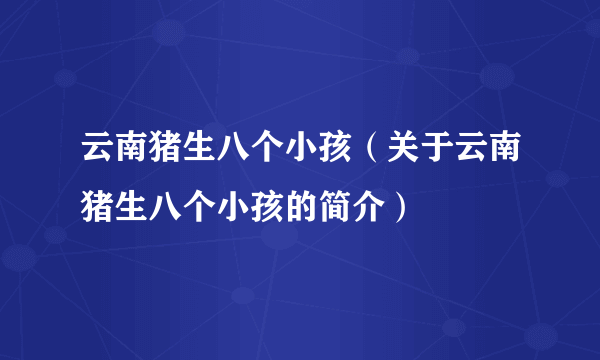 云南猪生八个小孩（关于云南猪生八个小孩的简介）